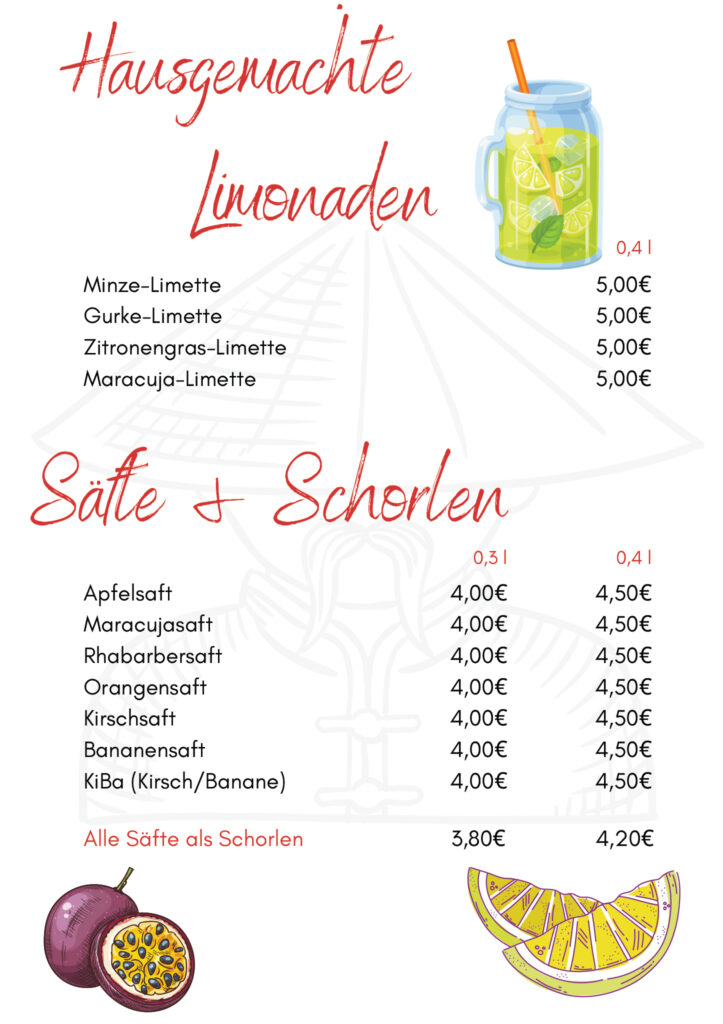 Hausgemachte Limonaden

| | 0,4 l |
|---|---|
| Minze-Limette | 5,00€ |
| Gurke-Limette | 5,00€ |
| Zitronengras-Limette | 5,00€ |
| Maracuja-Limette | 5,00€ |

Säfte & Schorlen

| | 0,3 l | 0,4 l |
|---|---|---|
| Apfelsaft | 4,00€ | 4,50€ |
| Maracujasaft | 4,00€ | 4,50€ |
| Rhabarbersaft | 4,00€ | 4,50€ |
| Orangensaft | 4,00€ | 4,50€ |
| Kirschsaft | 4,00€ | 4,50€ |
| Bananensaft | 4,00€ | 4,50€ |
| KiBa (Kirsch/Banane) | 4,00€ | 4,50€ |
| Alle Säfte als Schorlen | 3,80€ | 4,20€ |